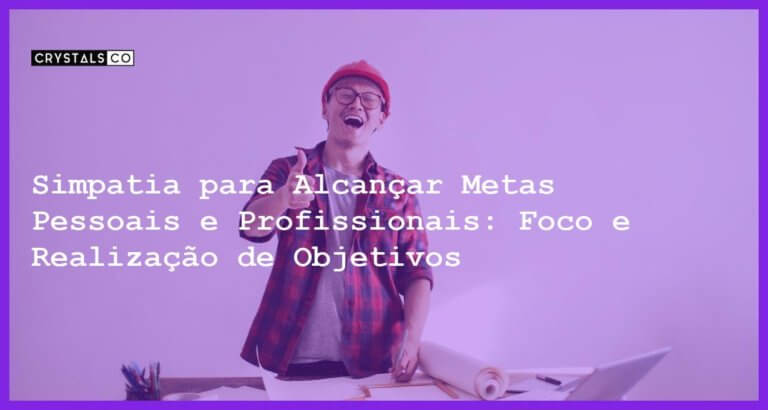 CRYSTALS CO

Simpatia para Alcançar Metas Pessoais e Profissionais: Foco e Realização de Objetivos